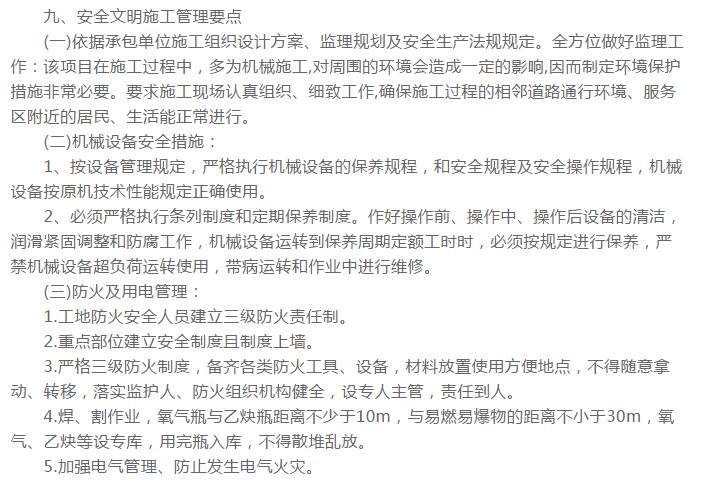 九、安全文明施工管理要点

(一)依据承包单位施工组织设计方案、监理规划及安全生产法规规定。全方位做好监理工作：该项目在施工过程中，多为机械施工,对周围的环境会造成一定的影响,因而制定环境保护措施非常必要。要求施工现场认真组织、细致工作,确保施工过程的相邻道路通行环境、服务区附近的居民、生活能正常进行。

(二)机械设备安全措施：

1、按设备管理规定，严格执行机械设备的保养规程，和安全规程及安全操作规程，机械设备按原机技术性能规定正确使用。

2、必须严格执行条列制度和定期保养制度。作好操作前、操作中、操作后设备的清洁，润滑紧固调整和防腐工作，机械设备运转到保养周期定额工时时，必须按规定进行保养，严禁机械设备超负荷运转使用，带病运转和作业中进行维修。

(三)防火及用电管理：

1.工地防火安全人员建立三级防火责任制。

2.重点部位建立安全制度且制度上墙。

3.严格三级防火制度，备齐各类防火工具、设备，材料放置使用方便地点，不得随意拿动、转移，落实监护人、防火组织机构健全，设专人主管，责任到人。

4.焊、割作业，氧气瓶与乙炔瓶距离不少于10m，与易燃易爆物的距离不小于30m，氧气、乙炔等设专库，用完瓶入库，不得散堆乱放。

5.加强电气管理、防止发生电气火灾。